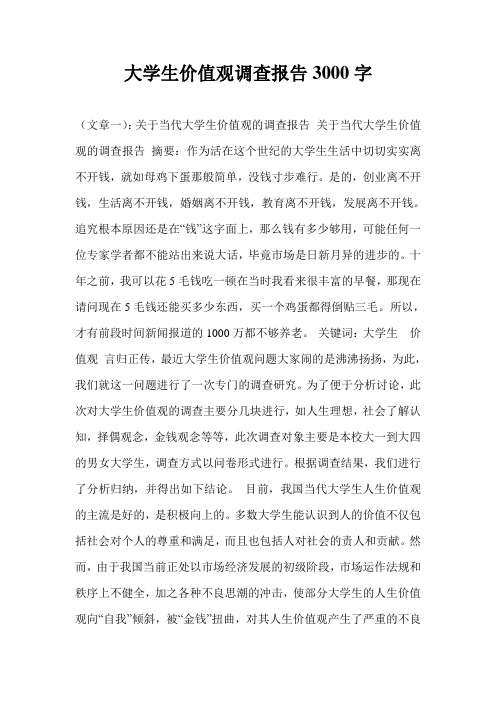 大学生价值观调查报告 3000 字

（文章一）：关于当代大学生价值观的调查报告 关于当代大学生价值观的调查报告 摘要：作为活在这个世纪的大学生生活中切切实实离不开钱，就如母鸡下蛋那般简单，没钱寸步难行。是的，创业离不开钱，生活离不开钱，婚姻离不开钱，教育离不开钱，发展离不开钱。追究根本原因还是在“钱”这字面上，那么钱有多少够用，可能任何一位专家学者都不能站出来说大话，毕竟市场是日新月异的进步的。十年之前，我可以花 5 毛钱吃一顿在当时我看来很丰富的早餐，那现在请问现在 5 毛钱还能买多少东西，买一个鸡蛋都得倒贴三毛。所以，才有前段时间新闻报道的 1000 万都不够养老。 关键词：大学生 价值观 言归正传，最近大学生价值观问题大家闹的是沸沸扬扬，为此，我们就这一问题进行了一次专门的调查研究。为了便于分析讨论，此次对大学生价值观的调查主要分几块进行，如人生理想，社会了解认知，择偶观念，金钱观念等等，此次调查对象主要是本校大一到大四的男女大学生，调查方式以问卷形式进行。根据调查结果，我们进行了分析归纳，并得出如下结论。 目前，我国当代大学生人生价值观的主流是好的，是积极向上的。多数大学生能认识到人的价值不仅包括社会对个人的尊重和满足，而且也包括人对社会的责人和贡献。然而，由于我国当前正处以市场经济发展的初级阶段，市场运作法规和秩序上不健全，加之各种不良思潮的冲击，使部分大学生的人生价值观向“自我”倾斜，被“金钱”扭曲，对其人生价值观产生了严重的不良